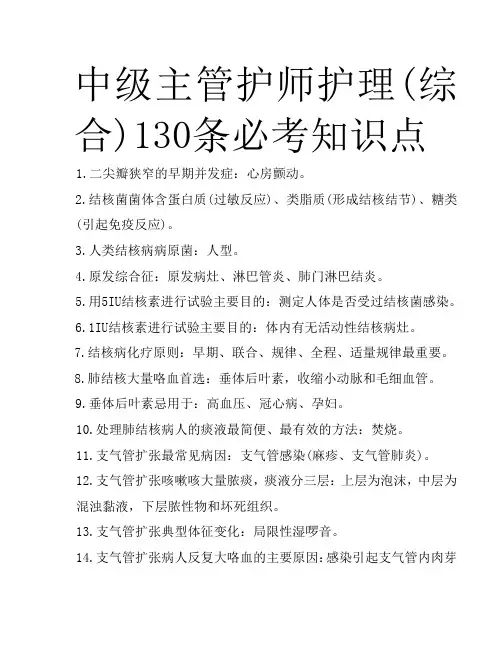 中级主管护师护理(综合)130条必考知识点

1.二尖瓣狭窄的早期并发症：心房颤动。

2.结核菌菌体含蛋白质(过敏反应)、类脂质(形成结核结节)、糖类(引起免疫反应)。

3.人类结核病病原菌：人型。

4.原发综合征：原发病灶、淋巴管炎、肺门淋巴结炎。

5.用5IU结核素进行试验主要目的：测定人体是否受过结核菌感染。

6.1IU结核素进行试验主要目的：体内有无活动性结核病灶。

7.结核病化疗原则：早期、联合、规律、全程、适量规律最重要。

8.肺结核大量咯血首选：垂体后叶素，收缩小动脉和毛细血管。

9.垂体后叶素忌用于：高血压、冠心病、孕妇。

10.处理肺结核病人的痰液最简便、最有效的方法：焚烧。

11.支气管扩张最常见病因：支气管感染(麻疹、支气管肺炎)。

12.支气管扩张咳嗽咳大量脓痰，痰液分三层：上层为泡沫，中层为混浊黏液，下层脓性物和坏死组织。

13.支气管扩张典型体征变化：局限性湿啰音。

14.支气管扩张病人反复大咯血的主要原因：感染引起支气管内肉芽